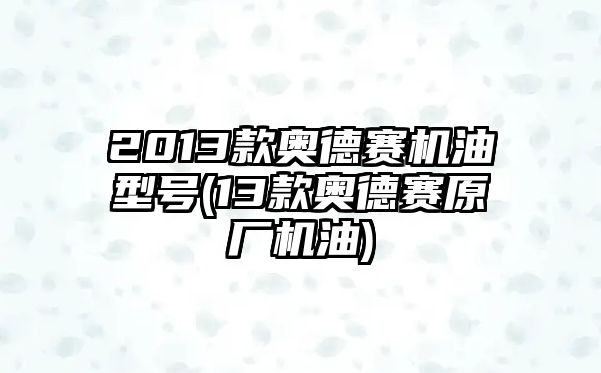 2013款奥德赛机油型号(13款奥德赛原厂机油)